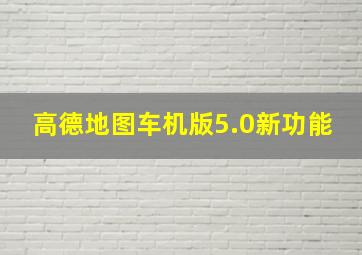 高德地图车机版5.0新功能